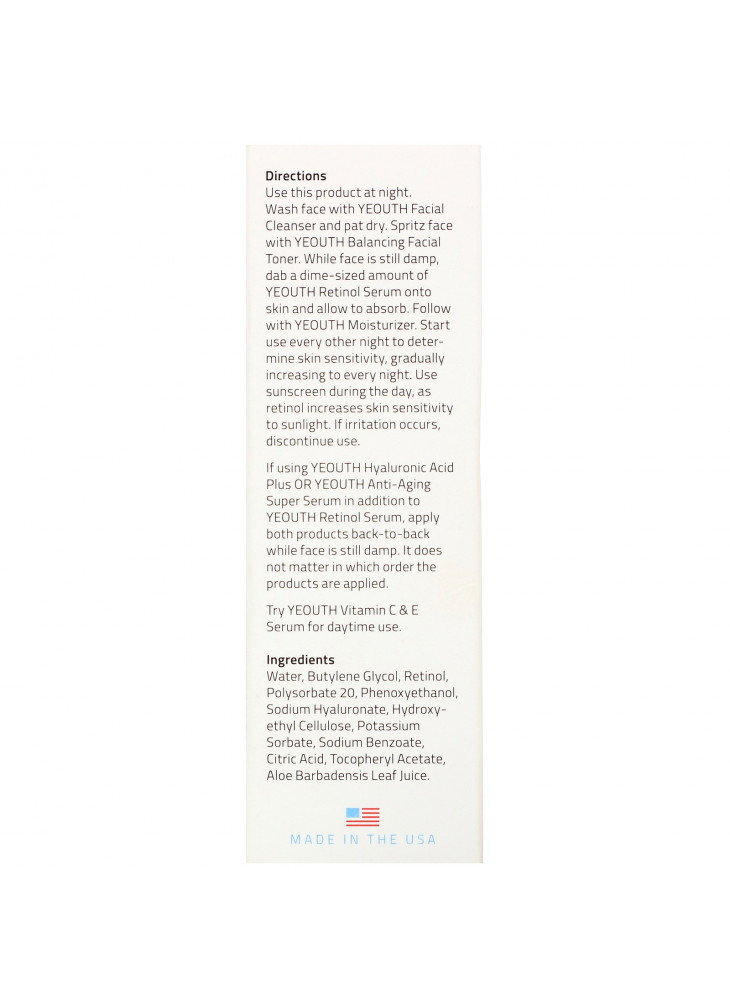 Directions
Use this product at night. Wash face with YEOUTH Facial Cleanser and pat dry. Spritz face with YEOUTH Balancing Facial Toner. While face is still damp, dab a dime-sized amount of YEOUTH Retinol Serum onto skin and allow to absorb. Follow with YEOUTH Moisturizer. Start use every other night to determine skin sensitivity, gradually increasing to every night. Use sunscreen during the day, as retinol increases skin sensitivity to sunlight. If irritation occurs, discontinue use.

If using YEOUTH Hyaluronic Acid Plus OR YEOUTH Anti-Aging Super Serum in addition to YEOUTH Retinol Serum, apply both products back-to-back while face is still damp. It does not matter in which order the products are applied.

Try YEOUTH Vitamin C & E Serum for daytime use.

Ingredients
Water, Butylene Glycol, Retinol, Polysorbate 20, Phenoxyethanol, Sodium Hyaluronate, Hydroxyethyl Cellulose, Potassium Sorbate, Sodium Benzoate, Citric Acid, Tocopheryl Acetate, Aloe Barbadensis Leaf Juice.

MADE IN THE USA